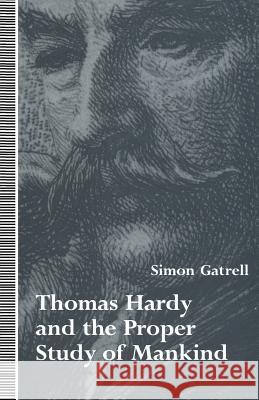 Simon Gatrell

Thomas Hardy and the Proper Study of Mankind

Kraina Książek